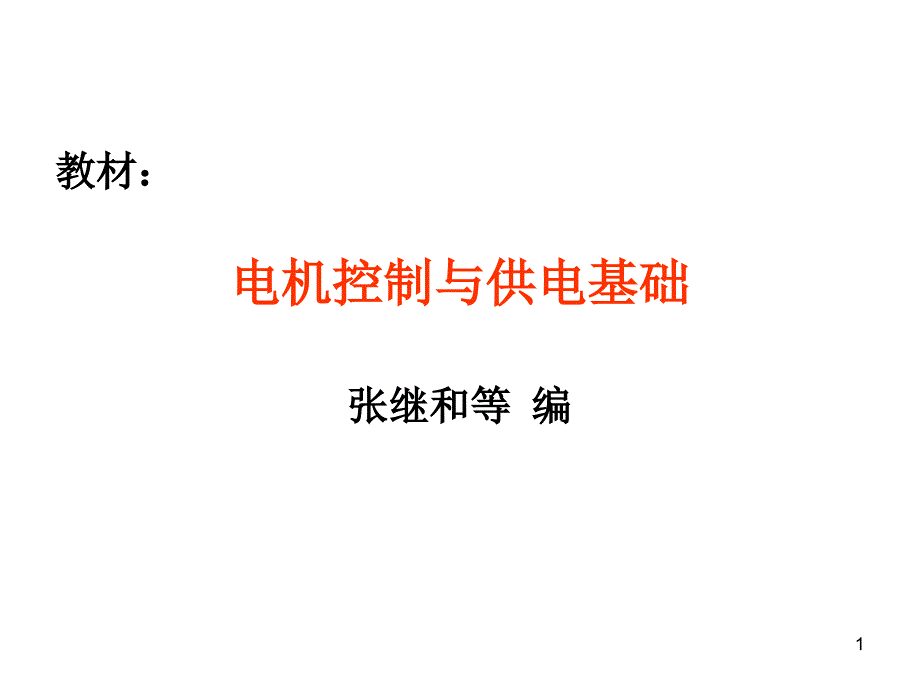 教材：

电机控制与供电基础

张继和等 编

1